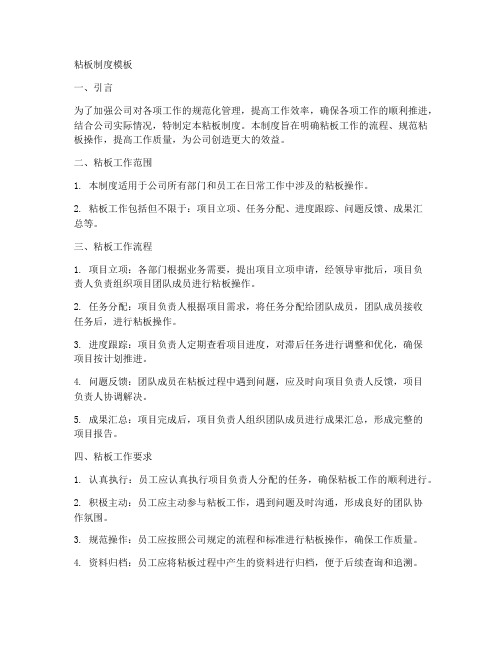 粘板制度模板

一、引言

为了加强公司对各项工作的规范化管理，提高工作效率，确保各项工作的顺利推进，结合公司实际情况，特制定本粘板制度。本制度旨在明确粘板工作的流程、规范粘板操作，提高工作质量，为公司创造更大的效益。

二、粘板工作范围

1. 本制度适用于公司所有部门和员工在日常工作中涉及的粘板操作。

2. 粘板工作包括但不限于：项目立项、任务分配、进度跟踪、问题反馈、成果汇总等。

三、粘板工作流程

1. 项目立项：各部门根据业务需要，提出项目立项申请，经领导审批后，项目负责人负责组织项目团队成员进行粘板操作。

2. 任务分配：项目负责人根据项目需求，将任务分配给团队成员，团队成员接收任务后，进行粘板操作。

3. 进度跟踪：项目负责人定期查看项目进度，对滞后任务进行调整和优化，确保项目按计划推进。

4. 问题反馈：团队成员在粘板过程中遇到问题，应及时向项目负责人反馈，项目负责人协调解决。

5. 成果汇总：项目完成后，项目负责人组织团队成员进行成果汇总，形成完整的项目报告。

四、粘板工作要求

1. 认真执行：员工应认真执行项目负责人分配的任务，确保粘板工作的顺利进行。

2. 积极主动：员工应主动参与粘板工作，遇到问题及时沟通，形成良好的团队协作氛围。

3. 规范操作：员工应按照公司规定的流程和标准进行粘板操作，确保工作质量。

4. 资料归档：员工应将粘板过程中产生的资料进行归档，便于后续查询和追溯。